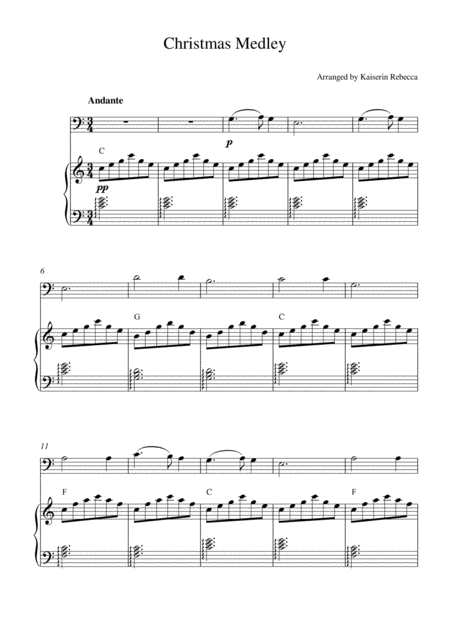 Christmas Medley

Arranged by Kaiserin Rebecca

Andante

p

C

pp

6

G

C

11

F

C

F